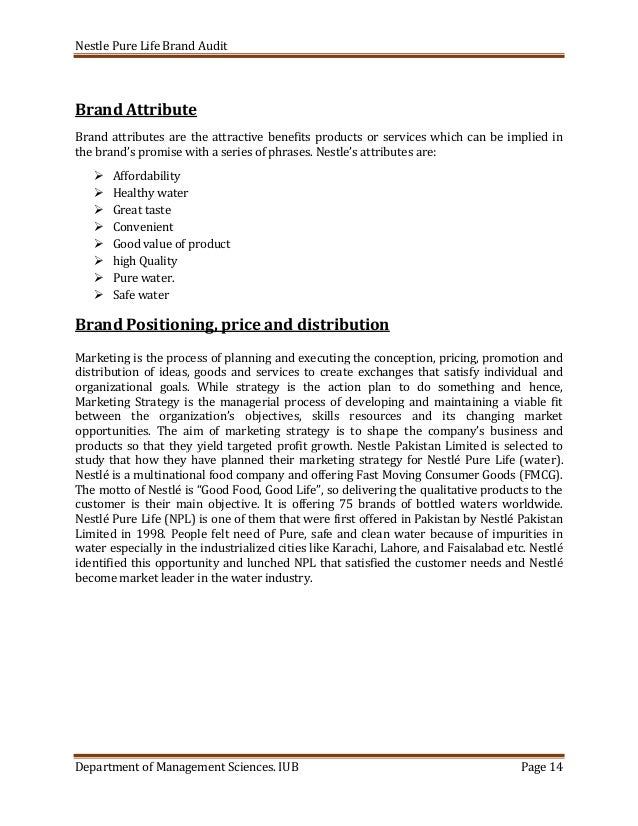 Nestle Pure Life Brand Audit

Brand Attribute

Brand attributes are the attractive benefits products or services which can be implied in the brand's promise with a series of phrases. Nestle's attributes are:

➢ Affordability
➢ Healthy water
➢ Great taste
➢ Convenient
➢ Good value of product
➢ high Quality
➢ Pure water.
➢ Safe water

Brand Positioning, price and distribution

Marketing is the process of planning and executing the conception, pricing, promotion and distribution of ideas, goods and services to create exchanges that satisfy individual and organizational goals. While strategy is the action plan to do something and hence, Marketing Strategy is the managerial process of developing and maintaining a viable fit between the organization's objectives, skills resources and its changing market opportunities. The aim of marketing strategy is to shape the company's business and products so that they yield targeted profit growth. Nestle Pakistan Limited is selected to study that how they have planned their marketing strategy for Nestlé Pure Life (water). Nestlé is a multinational food company and offering Fast Moving Consumer Goods (FMCG). The motto of Nestlé is "Good Food, Good Life", so delivering the qualitative products to the customer is their main objective. It is offering 75 brands of bottled waters worldwide. Nestlé Pure Life (NPL) is one of them that were first offered in Pakistan by Nestlé Pakistan Limited in 1998. People felt need of Pure, safe and clean water because of impurities in water especially in the industrialized cities like Karachi, Lahore, and Faisalabad etc. Nestlé identified this opportunity and lunched NPL that satisfied the customer needs and Nestlé become market leader in the water industry.

Department of Management Sciences. IUB Page 14